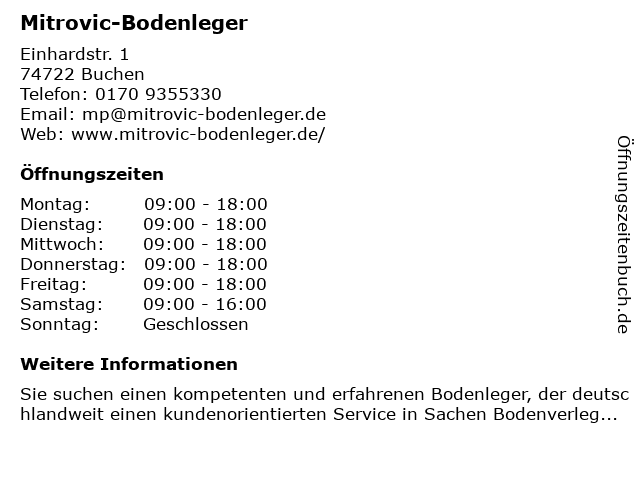 Mitrovic-Bodenleger

Einhardstr. 1
74722 Buchen
Telefon: 0170 9355330
Email: mp@mitrovic-bodenleger.de
Web: www.mitrovic-bodenleger.de/

Öffnungszeiten

Montag: 09:00 - 18:00
Dienstag: 09:00 - 18:00
Mittwoch: 09:00 - 18:00
Donnerstag: 09:00 - 18:00
Freitag: 09:00 - 18:00
Samstag: 09:00 - 16:00
Sonntag: Geschlossen

Weitere Informationen

Sie suchen einen kompetenten und erfahrenen Bodenleger, der deutschlandweit einen kundenorientierten Service in Sachen Bodenverleg...

Öffnungszeitenbuch.de